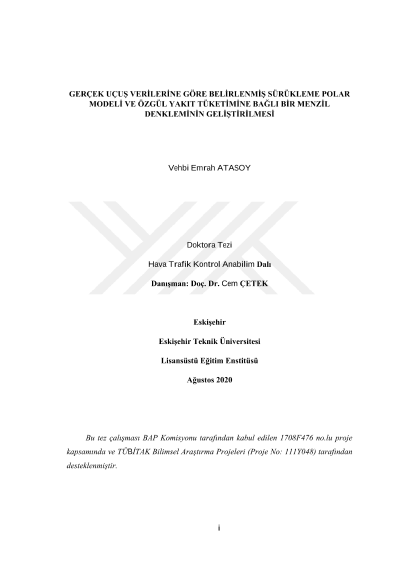 GERÇEK UÇUŞ VERİLERİNE GÖRE BELİRLENMİŞ SÜRÜKLEME POLAR MODELİ VE ÖZGÜL YAKIT TÜKETİMİNE BAĞLI BİR MENZİL DENKLEMİNİN GELİŞTİRİLMESİ

Vehbi Emrah ATASOY

Doktora Tezi

Hava Trafik Kontrol Anabilim Dalı

Danışman: Doç. Dr. Cem ÇETEK

Eskişehir

Eskişehir Teknik Üniversitesi

Lisansüstü Eğitim Enstitüsü

Ağustos 2020

Bu tez çalışması BAP Komisyonu tarafından kabul edilen 1708F476 no.lu proje kapsamında ve TÜBİTAK Bilimsel Araştırma Projeleri (Proje No: 111Y048) tarafından desteklenmiştir.

i